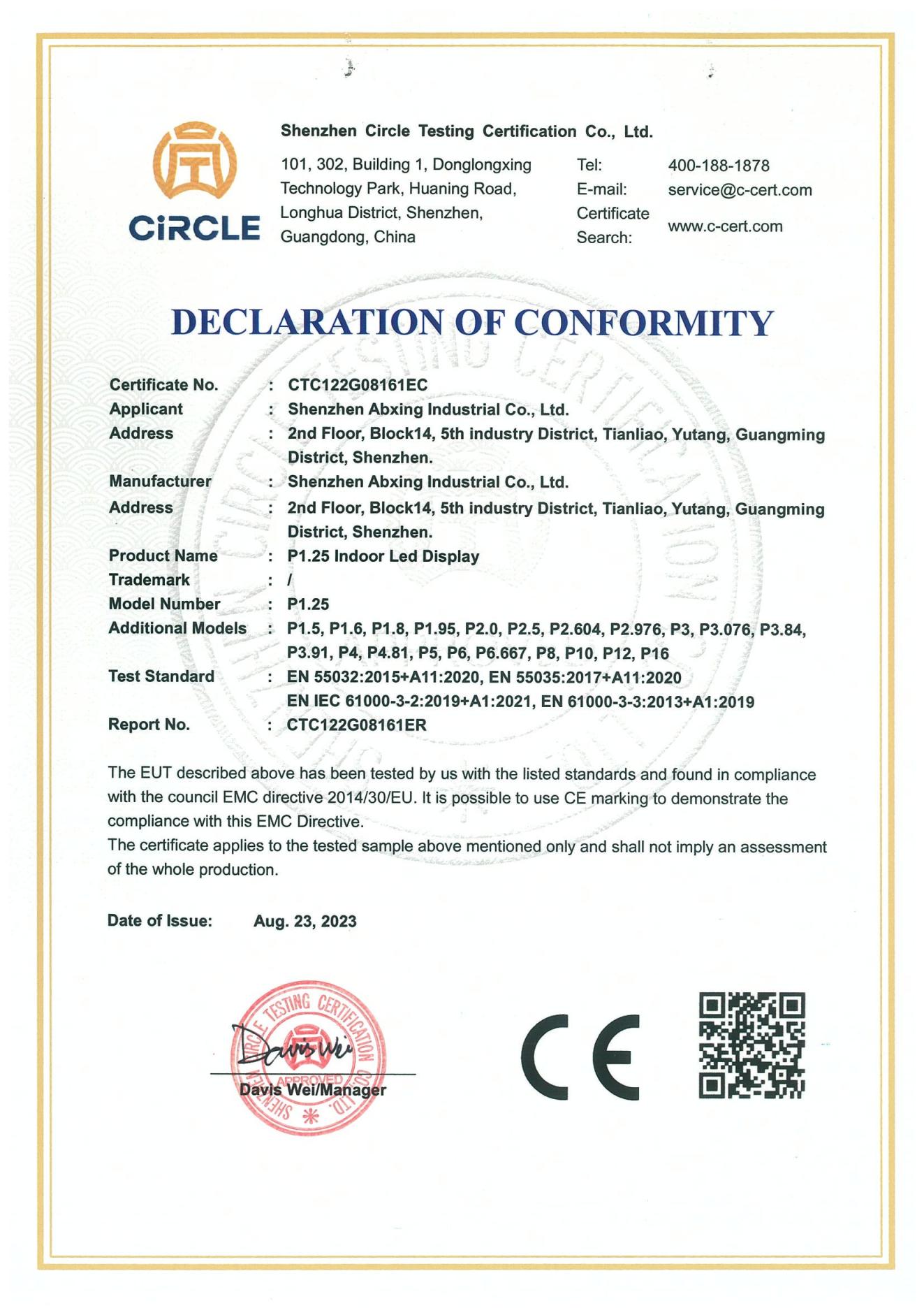 CiRCLE

Shenzhen Circle Testing Certification Co., Ltd.

101, 302, Building 1, Donglongxing Technology Park, Huaning Road, Longhua District, Shenzhen, Guangdong, China

Tel: 400-188-1878
E-mail: service@c-cert.com
Certificate Search: www.c-cert.com

DECLARATION OF CONFORMITY

Certificate No. : CTC122G08161EC
Applicant : Shenzhen Abxing Industrial Co., Ltd.
Address : 2nd Floor, Block14, 5th industry District, Tianliao, Yutang, Guangming District, Shenzhen.
Manufacturer : Shenzhen Abxing Industrial Co., Ltd.
Address : 2nd Floor, Block14, 5th industry District, Tianliao, Yutang, Guangming District, Shenzhen.
Product Name : P1.25 Indoor Led Display
Trademark : /
Model Number : P1.25
Additional Models : P1.5, P1.6, P1.8, P1.95, P2.0, P2.5, P2.604, P2.976, P3, P3.076, P3.84, P3.91, P4, P4.81, P5, P6, P6.667, P8, P10, P12, P16
Test Standard : EN 55032:2015+A11:2020, EN 55035:2017+A11:2020
EN IEC 61000-3-2:2019+A1:2021, EN 61000-3-3:2013+A1:2019
Report No. : CTC122G08161ER

The EUT described above has been tested by us with the listed standards and found in compliance with the council EMC directive 2014/30/EU. It is possible to use CE marking to demonstrate the compliance with this EMC Directive.
The certificate applies to the tested sample above mentioned only and shall not imply an assessment of the whole production.

Date of Issue: Aug. 23, 2023

SHENZHEN CIRCLE TESTING CERTIFICATION CO., LTD.
APPROVED
Davis Wei
Davis Wei/Manager

CE